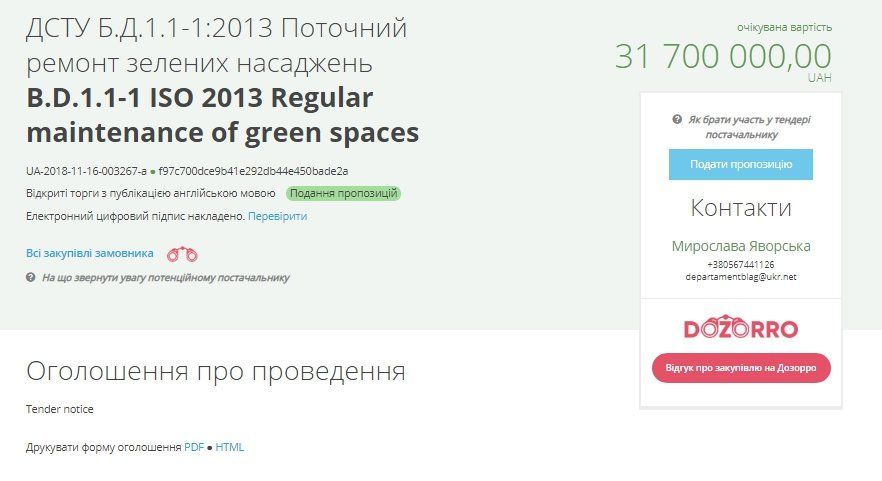 ДСТУ Б.Д.1.1-1:2013 Поточний ремонт зелених насаджень
B.D.1.1-1 ISO 2013 Regular maintenance of green spaces

UA-2018-11-16-003267-a ● f97c700dce9b41e292db44e450bade2a
Відкриті торги з публікацією англійською мовою Подання пропозицій
Електронний цифровий підпис накладено. Перевірити

Всі закупівлі замовника

На що звернути увагу потенційному постачальнику

очікувана вартість
31 700 000,00
UAH

Як брати участь у тендері постачальнику

Подати пропозицію

Контакти

Мирослава Яворська
+380567441126
departamentblag@ukr.net

DOZORRO

Відгук про закупівлю на Дозорро

Оголошення про проведення

Tender notice

Друкувати форму оголошення PDF ● HTML